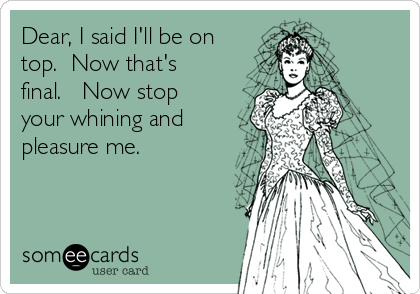 Dear, I said I'll be on top. Now that's final. Now stop your whining and pleasure me.

someecards
user card